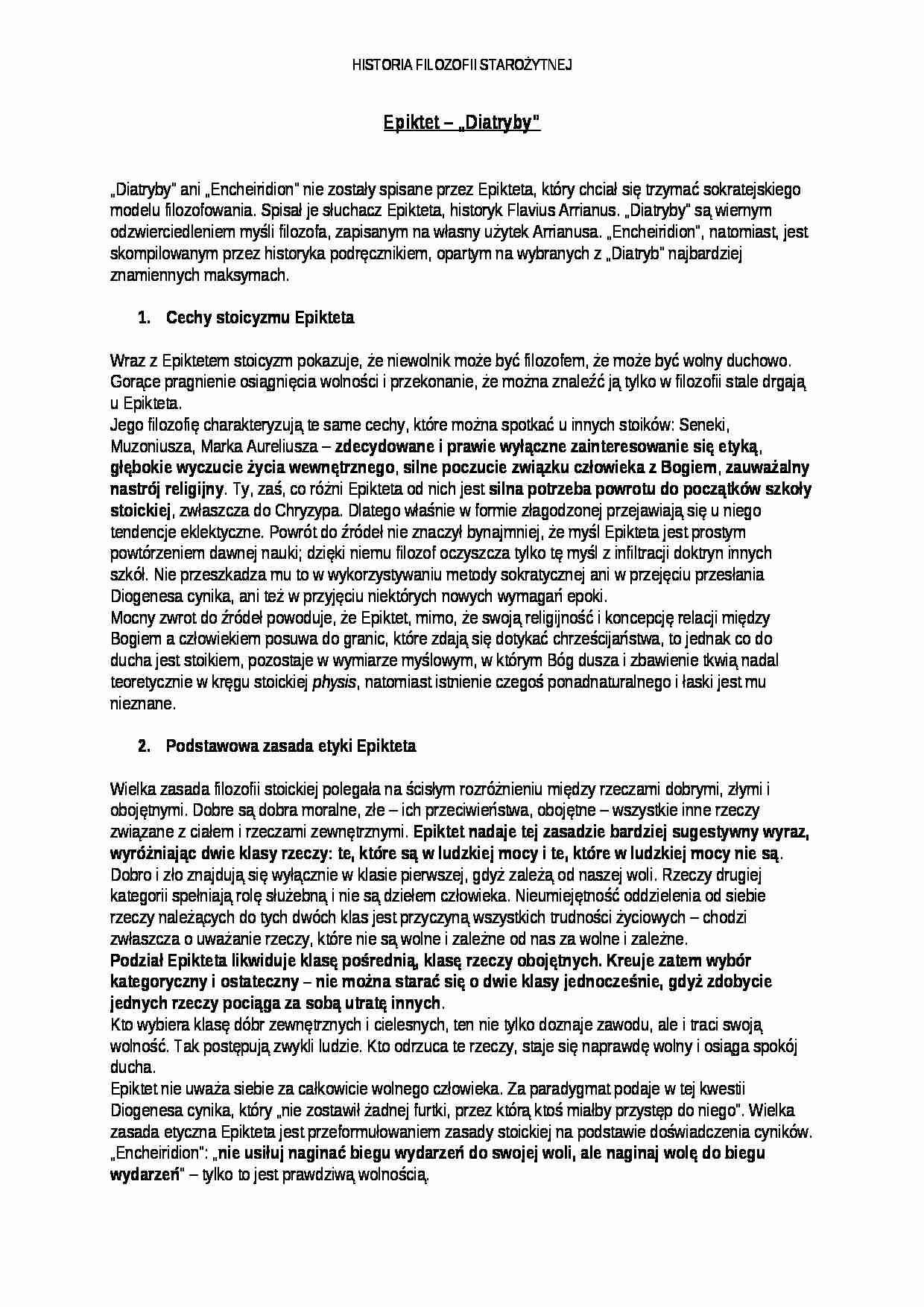 HISTORIA FILOZOFII STAROŻYTNEJ

Epiktet – „Diatryby"

„Diatryby" ani „Encheiridion" nie zostały spisane przez Epikteta, który chciał się trzymać sokratejskiego modelu filozofowania. Spisał je słuchacz Epikteta, historyk Flavius Arrianus. „Diatryby" są wiernym odzwierciedleniem myśli filozofa, zapisanym na własny użytek Arrianusa. „Encheiridion", natomiast, jest skompilowanym przez historyka podręcznikiem, opartym na wybranych z „Diatryb" najbardziej znamiennych maksymach.

1. Cechy stoicyzmu Epikteta

Wraz z Epiktetem stoicyzm pokazuje, że niewolnik może być filozofem, że może być wolny duchowo. Gorące pragnienie osiągnięcia wolności i przekonanie, że można znaleźć ją tylko w filozofii stale drgają u Epikteta.
Jego filozofię charakteryzują te same cechy, które można spotkać u innych stoików: Seneki, Muzoniusza, Marka Aureliusza – zdecydowane i prawie wyłączne zainteresowanie się etyką, głębokie wyczucie życia wewnętrznego, silne poczucie związku człowieka z Bogiem, zauważalny nastrój religijny. Ty, zaś, co różni Epikteta od nich jest silna potrzeba powrotu do początków szkoły stoickiej, zwłaszcza do Chryzypa. Dlatego właśnie w formie złagodzonej przejawiają się u niego tendencje eklektyczne. Powrót do źródeł nie znaczył bynajmniej, że myśl Epikteta jest prostym powtórzeniem dawnej nauki; dzięki niemu filozof oczyszcza tylko tę myśl z infiltracji doktryn innych szkół. Nie przeszkadza mu to w wykorzystywaniu metody sokratycznej ani w przejęciu przesłania Diogenesa cynika, ani też w przyjęciu niektórych nowych wymagań epoki.
Mocny zwrot do źródeł powoduje, że Epiktet, mimo, że swoją religijność i koncepcję relacji między Bogiem a człowiekiem posuwa do granic, które zdają się dotykać chrześcijaństwa, to jednak co do ducha jest stoikiem, pozostaje w wymiarze myślowym, w którym Bóg dusza i zbawienie tkwią nadal teoretycznie w kręgu stoickiej physis, natomiast istnienie czegoś ponadnaturalnego i łaski jest mu nieznane.

2. Podstawowa zasada etyki Epikteta

Wielka zasada filozofii stoickiej polegała na ścisłym rozróżnieniu między rzeczami dobrymi, złymi i obojętnymi. Dobre są dobra moralne, złe – ich przeciwieństwa, obojętne – wszystkie inne rzeczy związane z ciałem i rzeczami zewnętrznymi. Epiktet nadaje tej zasadzie bardziej sugestywny wyraz, wyróżniając dwie klasy rzeczy: te, które są w ludzkiej mocy i te, które w ludzkiej mocy nie są.
Dobro i zło znajdują się wyłącznie w klasie pierwszej, gdyż zależą od naszej woli. Rzeczy drugiej kategorii spełniają rolę służebną i nie są dziełem człowieka. Nieumiejętność oddzielenia od siebie rzeczy należących do tych dwóch klas jest przyczyną wszystkich trudności życiowych – chodzi zwłaszcza o uważanie rzeczy, które nie są wolne i zależne od nas za wolne i zależne.
Podział Epikteta likwiduje klasę pośrednią, klasę rzeczy obojętnych. Kreuje zatem wybór kategoryczny i ostateczny – nie można starać się o dwie klasy jednocześnie, gdyż zdobycie jednych rzeczy pociąga za sobą utratę innych.
Kto wybiera klasę dóbr zewnętrznych i cielesnych, ten nie tylko doznaje zawodu, ale i traci swoją wolność. Tak postępują zwykli ludzie. Kto odrzuca te rzeczy, staje się naprawdę wolny i osiąga spokój ducha.
Epiktet nie uważa siebie za całkowicie wolnego człowieka. Za paradygmat podaje w tej kwestii Diogenesa cynika, który „nie zostawił żadnej furtki, przez którą ktoś miałby przystęp do niego". Wielka zasada etyczna Epikteta jest przeformułowaniem zasady stoickiej na podstawie doświadczenia cyników.
„Encheiridion": „nie usiłuj naginać biegu wydarzeń do swojej woli, ale naginaj wolę do biegu wydarzeń" – tylko to jest prawdziwą wolnością.